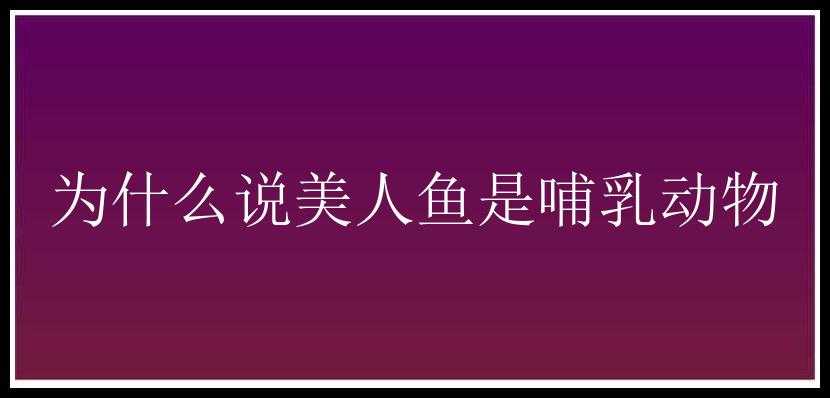 为什么说美人鱼是哺乳动物